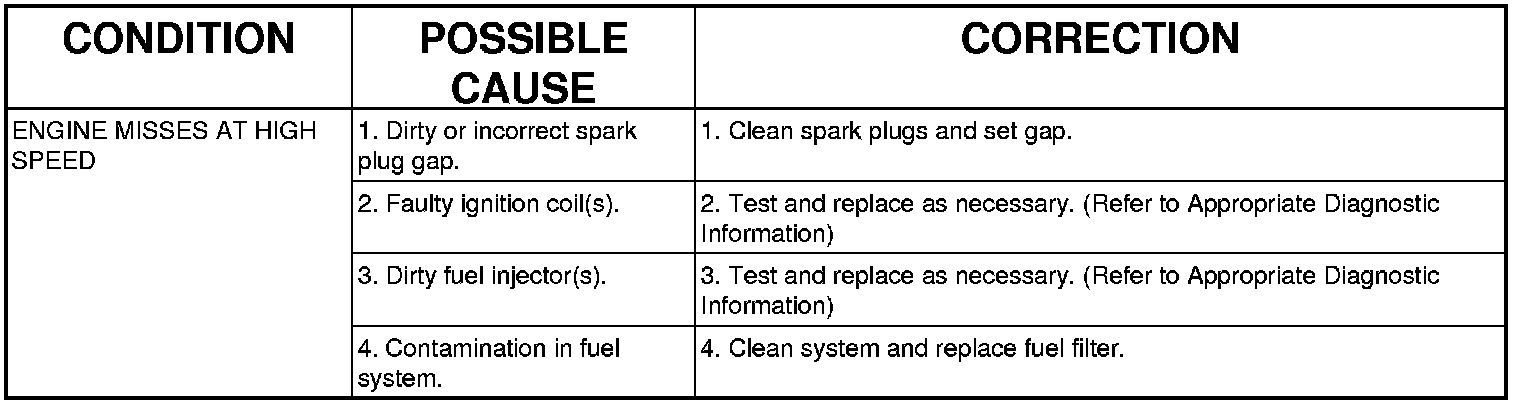 | CONDITION | POSSIBLE CAUSE | CORRECTION |
|---|---|---|
| ENGINE MISSES AT HIGH SPEED | 1. Dirty or incorrect spark plug gap. | 1. Clean spark plugs and set gap. |
| | 2. Faulty ignition coil(s). | 2. Test and replace as necessary. (Refer to Appropriate Diagnostic Information) |
| | 3. Dirty fuel injector(s). | 3. Test and replace as necessary. (Refer to Appropriate Diagnostic Information) |
| | 4. Contamination in fuel system. | 4. Clean system and replace fuel filter. |